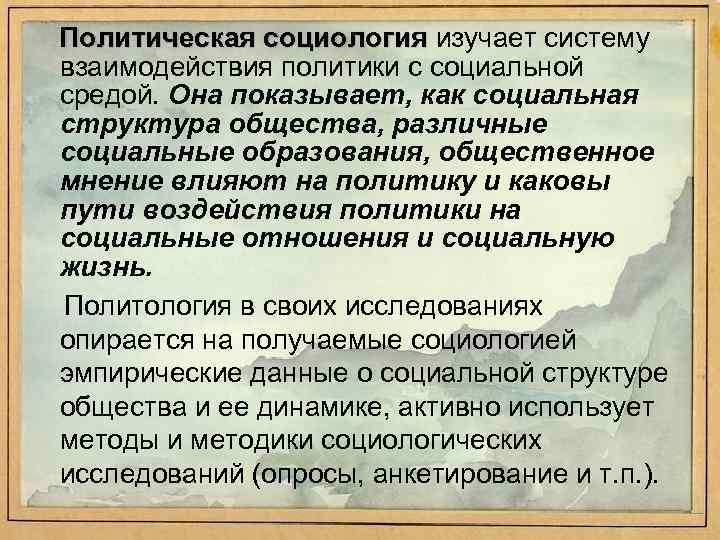 Политическая социология изучает систему взаимодействия политики с социальной средой. Она показывает, как социальная структура общества, различные социальные образования, общественное мнение влияют на политику и каковы пути воздействия политики на социальные отношения и социальную жизнь.

Политология в своих исследованиях опирается на получаемые социологией эмпирические данные о социальной структуре общества и ее динамике, активно использует методы и методики социологических исследований (опросы, анкетирование и т.п.).